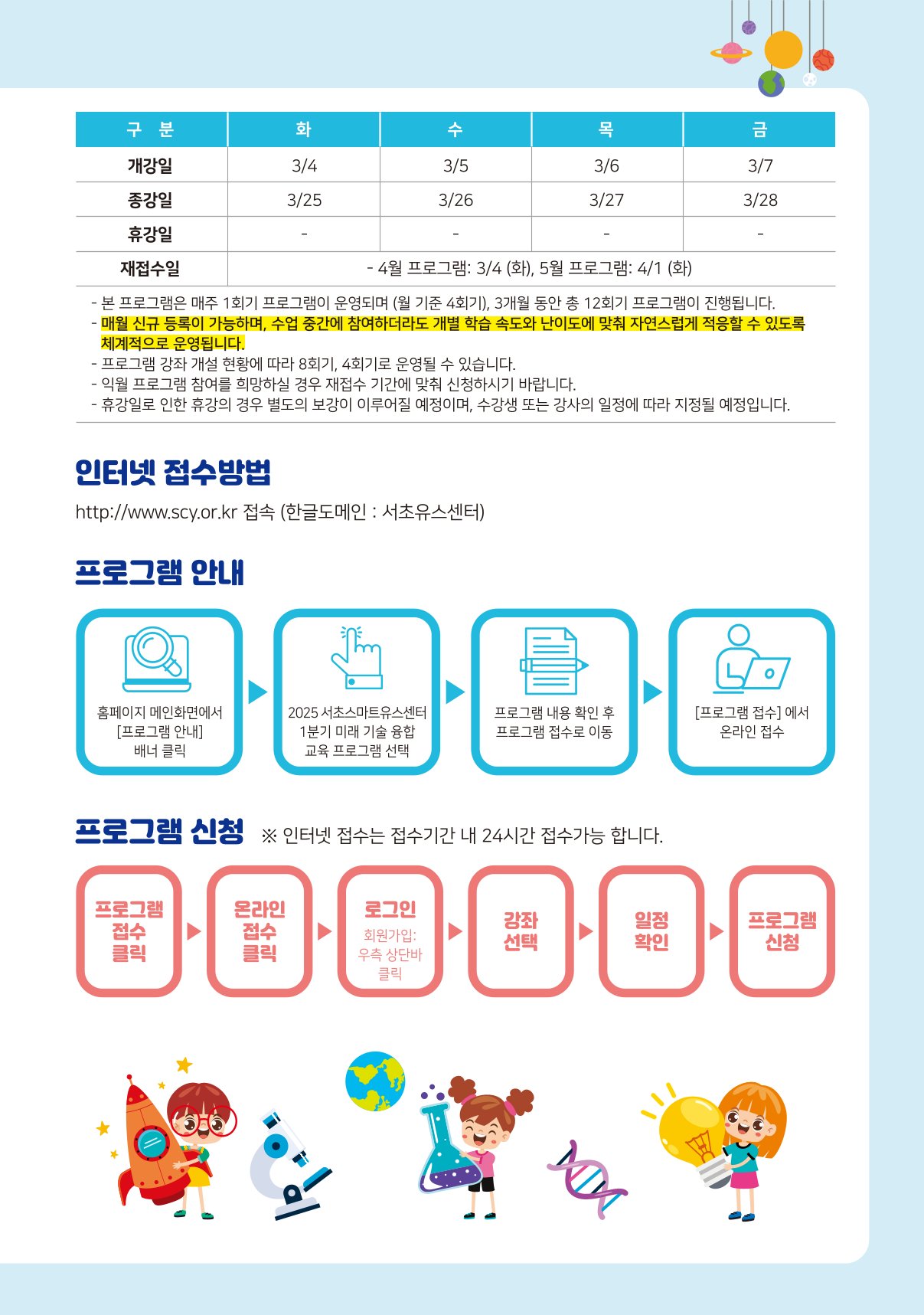 | 구 분 | 화 | 수 | 목 | 금 |
|---|---|---|---|---|
| 개강일 | 3/4 | 3/5 | 3/6 | 3/7 |
| 종강일 | 3/25 | 3/26 | 3/27 | 3/28 |
| 휴강일 | - | - | - | - |
| 재접수일 | - 4월 프로그램: 3/4 (화), 5월 프로그램: 4/1 (화) | | | |

- 본 프로그램은 매주 1회기 프로그램이 운영되며 (월 기준 4회기), 3개월 동안 총 12회기 프로그램이 진행됩니다.
- 매월 신규 등록이 가능하며, 수업 중간에 참여하더라도 개별 학습 속도와 난이도에 맞춰 자연스럽게 적응할 수 있도록 체계적으로 운영됩니다.
- 프로그램 강좌 개설 현황에 따라 8회기, 4회기로 운영될 수 있습니다.
- 익월 프로그램 참여를 희망하실 경우 재접수 기간에 맞춰 신청하시기 바랍니다.
- 휴강일로 인한 휴강의 경우 별도의 보강이 이루어질 예정이며, 수강생 또는 강사의 일정에 따라 지정될 예정입니다.

인터넷 접수방법

http://www.scy.or.kr 접속 (한글도메인 : 서초유스센터)

프로그램 안내

홈페이지 메인화면에서 [프로그램 안내] 배너 클릭

2025 서초스마트유스센터 1분기 미래 기술 융합 교육 프로그램 선택

프로그램 내용 확인 후 프로그램 접수로 이동

[프로그램 접수] 에서 온라인 접수

프로그램 신청 ※ 인터넷 접수는 접수기간 내 24시간 접수가능 합니다.

프로그램 접수 클릭

온라인 접수 클릭

로그인 회원가입: 우측 상단바 클릭

강좌 선택

일정 확인

프로그램 신청